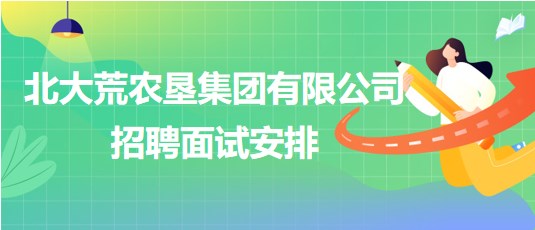 北大荒农垦集团有限公司
招聘面试安排